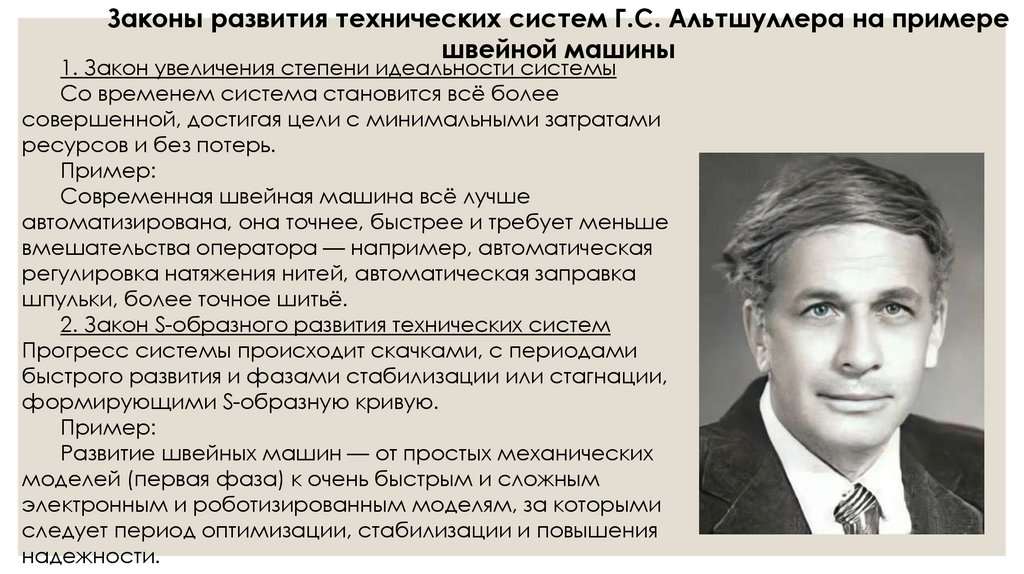 Законы развития технических систем Г.С. Альтшуллера на примере швейной машины

1. Закон увеличения степени идеальности системы
Со временем система становится всё более совершенной, достигая цели с минимальными затратами ресурсов и без потерь.
Пример:
Современная швейная машина всё лучше автоматизирована, она точнее, быстрее и требует меньше вмешательства оператора — например, автоматическая регулировка натяжения нитей, автоматическая заправка шпульки, более точное шитьё.
2. Закон S-образного развития технических систем
Прогресс системы происходит скачками, с периодами быстрого развития и фазами стабилизации или стагнации, формирующими S-образную кривую.
Пример:
Развитие швейных машин — от простых механических моделей (первая фаза) к очень быстрым и сложным электронным и роботизированным моделям, за которыми следует период оптимизации, стабилизации и повышения надежности.